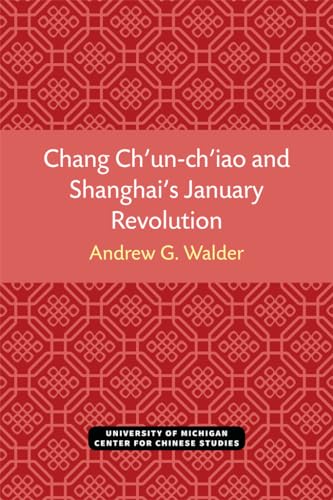 Chang Ch'un-ch'iao and Shanghai's January Revolution

Andrew G. Walder

UNIVERSITY OF MICHIGAN
CENTER FOR CHINESE STUDIES